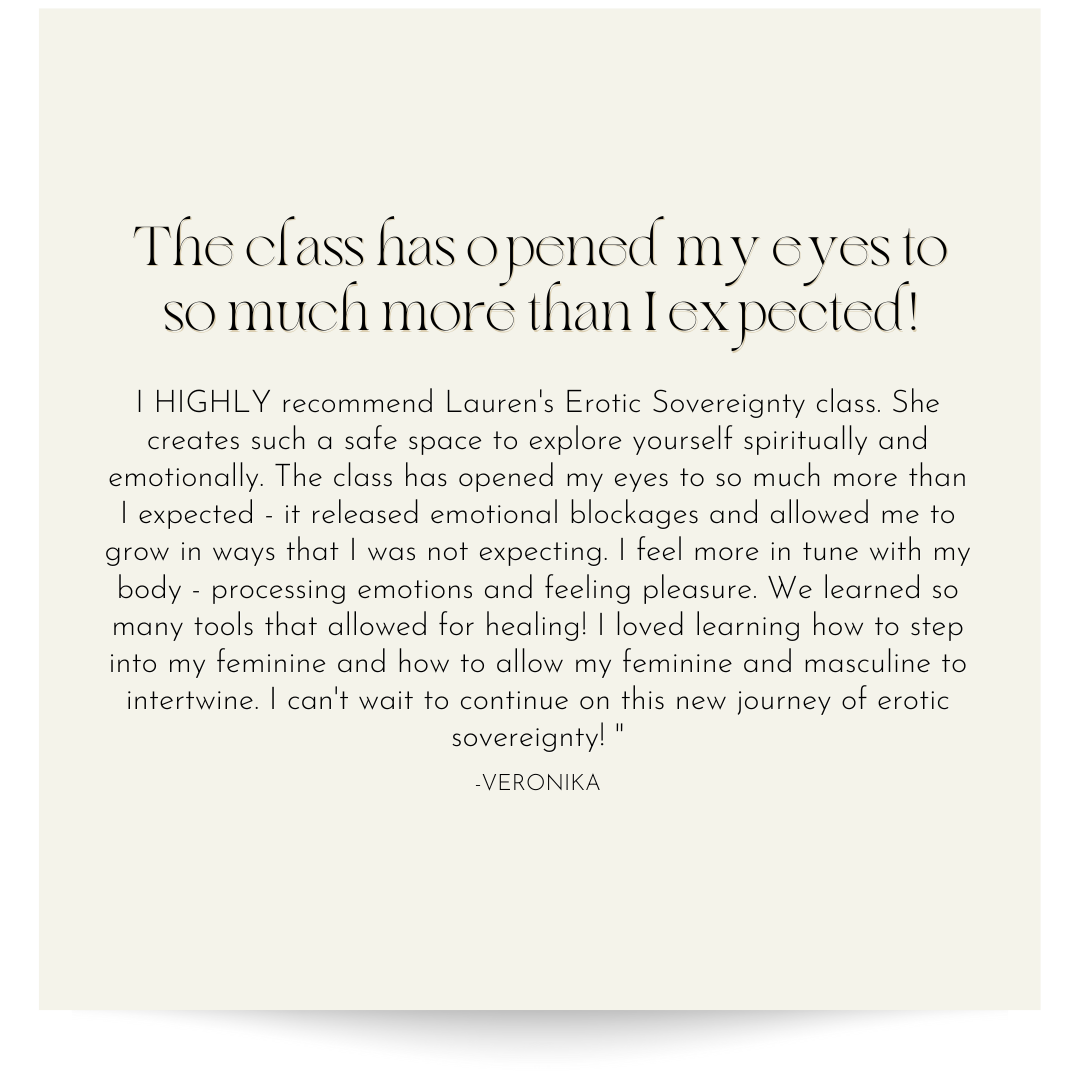 The class has opened my eyes to so much more than I expected!

I HIGHLY recommend Lauren's Erotic Sovereignty class. She creates such a safe space to explore yourself spiritually and emotionally. The class has opened my eyes to so much more than I expected - it released emotional blockages and allowed me to grow in ways that I was not expecting. I feel more in tune with my body - processing emotions and feeling pleasure. We learned so many tools that allowed for healing! I loved learning how to step into my feminine and how to allow my feminine and masculine to intertwine. I can't wait to continue on this new journey of erotic sovereignty! "

-VERONIKA